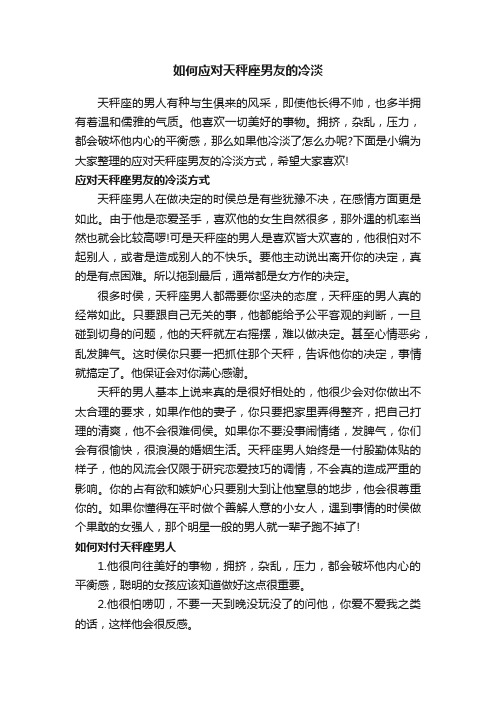 如何应对天秤座男友的冷淡

天秤座的男人有种与生俱来的风采，即使他长得不帅，也多半拥有着温和儒雅的气质。他喜欢一切美好的事物。拥挤，杂乱，压力，都会破坏他内心的平衡感，那么如果他冷淡了怎么办呢?下面是小编为大家整理的应对天秤座男友的冷淡方式，希望大家喜欢!

应对天秤座男友的冷淡方式

天秤座男人在做决定的时侯总是有些犹豫不决，在感情方面更是如此。由于他是恋爱圣手，喜欢他的女生自然很多，那外遇的机率当然也就会比较高啰!可是天秤座的男人是喜欢皆大欢喜的，他很怕对不起别人，或者是造成别人的不快乐。要他主动说出离开你的决定，真的是有点困难。所以拖到最后，通常都是女方作的决定。

很多时侯，天秤座男人都需要你坚决的态度，天秤座的男人真的经常如此。只要跟自己无关的事，他都能给予公平客观的判断，一旦碰到切身的问题，他的天秤就左右摇摆，难以做决定。甚至心情恶劣，乱发脾气。这时侯你只要一把抓住那个天秤，告诉他你的决定，事情就搞定了。他保证会对你满心感谢。

天秤的男人基本上说来真的是很好相处的，他很少会对你做出不太合理的要求，如果作他的妻子，你只要把家里弄得整齐，把自己打理的清爽，他不会很难伺侯。如果你不要没事闹情绪，发脾气，你们会有很愉快，很浪漫的婚姻生活。天秤座男人始终是一付殷勤体贴的样子，他的风流会仅限于研究恋爱技巧的调情，不会真的造成严重的影响。你的占有欲和嫉妒心只要别大到让他窒息的地步，他会很尊重你的。如果你懂得在平时做个善解人意的小女人，遇到事情的时侯做个果敢的女强人，那个明星一般的男人就一辈子跑不掉了!

如何对付天秤座男人

1.他很向往美好的事物，拥挤，杂乱，压力，都会破坏他内心的平衡感，聪明的女孩应该知道做好这点很重要。

2.他很怕唠叨，不要一天到晚没玩没了的问他，你爱不爱我之类的话，这样他会很反感。